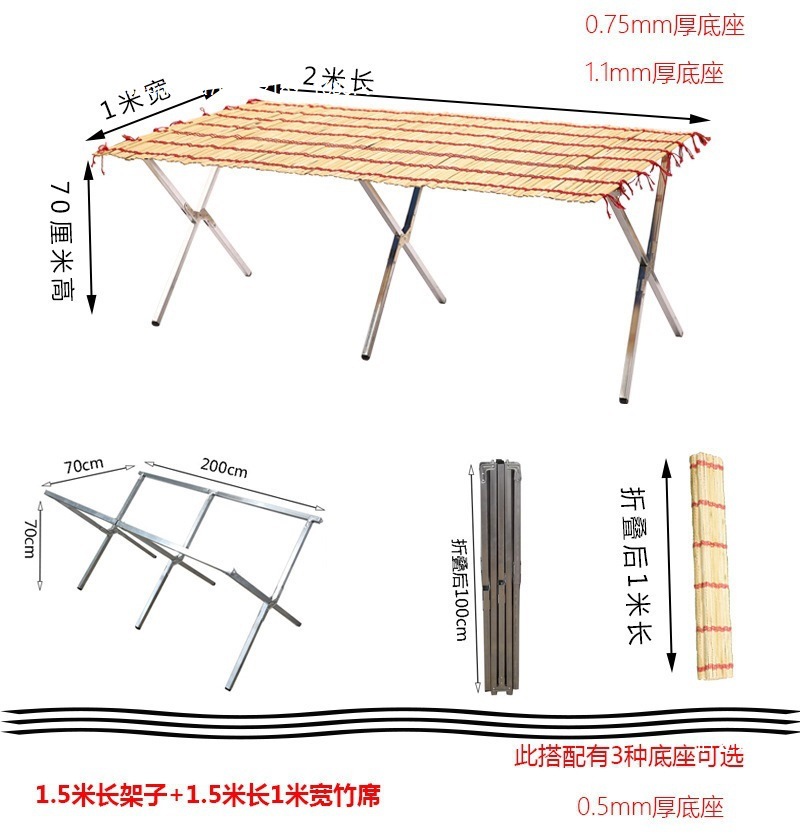 0.75mm厚底座

1.1mm厚底座

1米宽

2米长

70厘米高

70cm

200cm

70cm

折叠后100cm

折叠后1米长

此搭配有3种底座可选

1.5米长架子+1.5米长1米宽竹席

0.5mm厚底座